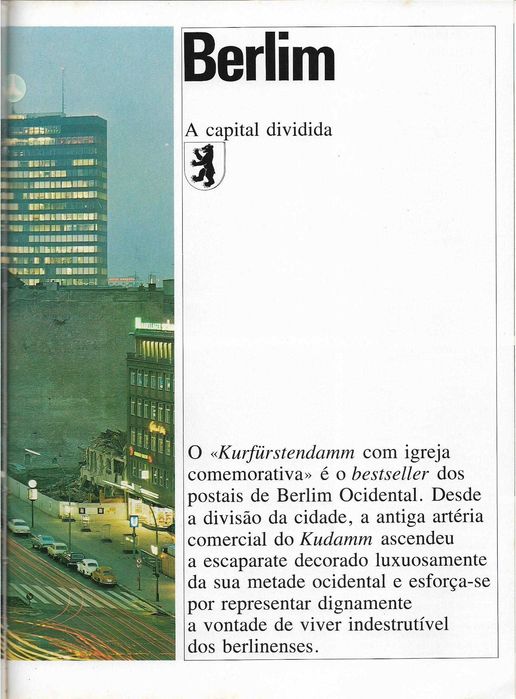 Berlim

A capital dividida

O «Kurfürstendamm com igreja comemorativa» é o bestseller dos postais de Berlim Ocidental. Desde a divisão da cidade, a antiga artéria comercial do Kudamm ascendeu a escaparate decorado luxuosamente da sua metade ocidental e esforça-se por representar dignamente a vontade de viver indestrutível dos berlinenses.